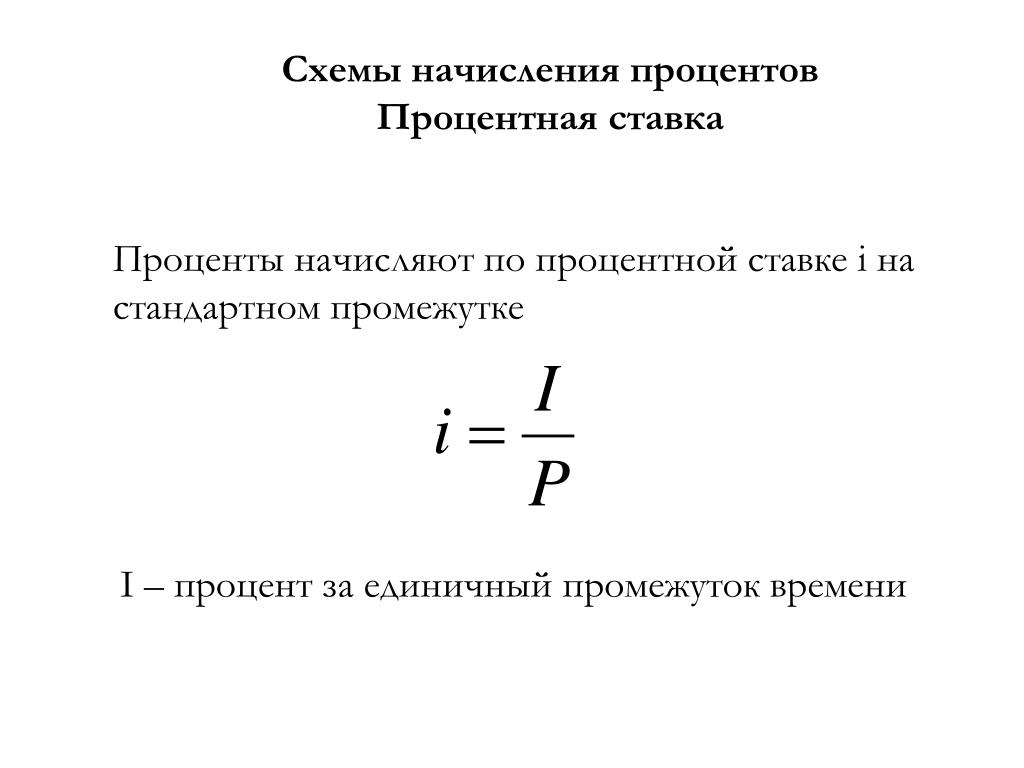 Схемы начисления процентов
Процентная ставка

Проценты начисляют по процентной ставке i на стандартном промежутке

$i = \frac{I}{P}$

I – процент за единичный промежуток времени